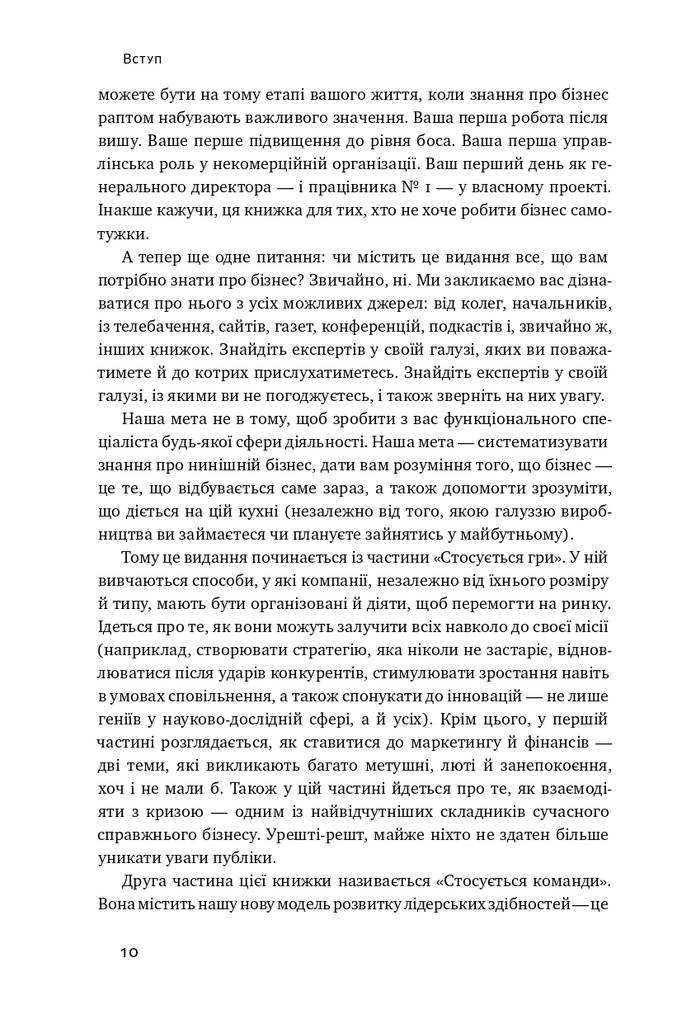 Вступ

можете бути на тому етапі вашого життя, коли знання про бізнес раптом набувають важливого значення. Ваша перша робота після вишу. Ваше перше підвищення до рівня боса. Ваша перша управлінська роль у некомерційній організації. Ваш перший день як генерального директора — і працівника № 1 — у власному проекті. Інакше кажучи, ця книжка для тих, хто не хоче робити бізнес самотужки.

А тепер ще одне питання: чи містить це видання все, що вам потрібно знати про бізнес? Звичайно, ні. Ми закликаємо вас дізнаватися про нього з усіх можливих джерел: від колег, начальників, із телебачення, сайтів, газет, конференцій, подкастів і, звичайно ж, інших книжок. Знайдіть експертів у своїй галузі, яких ви поважатимете й до котрих прислухатиметесь. Знайдіть експертів у своїй галузі, із якими ви не погоджуєтесь, і також зверніть на них увагу.

Наша мета не в тому, щоб зробити з вас функціонального спеціаліста будь-якої сфери діяльності. Наша мета — систематизувати знання про нинішній бізнес, дати вам розуміння того, що бізнес — це те, що відбувається саме зараз, а також допомогти зрозуміти, що діється на цій кухні (незалежно від того, якою галуззю виробництва ви займаєтеся чи плануєте зайнятись у майбутньому).

Тому це видання починається із частини «Стосується гри». У ній вивчаються способи, у які компанії, незалежно від їхнього розміру й типу, мають бути організовані й діяти, щоб перемогти на ринку. Ідеться про те, як вони можуть залучити всіх навколо до своєї місії (наприклад, створювати стратегію, яка ніколи не застаріє, відновлюватися після ударів конкурентів, стимулювати зростання навіть в умовах сповільнення, а також спонукати до інновацій — не лише геніїв у науково-дослідній сфері, а й усіх). Крім цього, у першій частині розглядається, як ставитися до маркетингу й фінансів — дві теми, які викликають багато метушні, люті й занепокоєння, хоч і не мали б. Також у цій частині йдеться про те, як взаємодіяти з кризою — одним із найвідчутніших складників сучасного справжнього бізнесу. Урешті-решт, майже ніхто не здатен більше уникати уваги публіки.

Друга частина цієї книжки називається «Стосується команди». Вона містить нашу нову модель розвитку лідерських здібностей — це

10